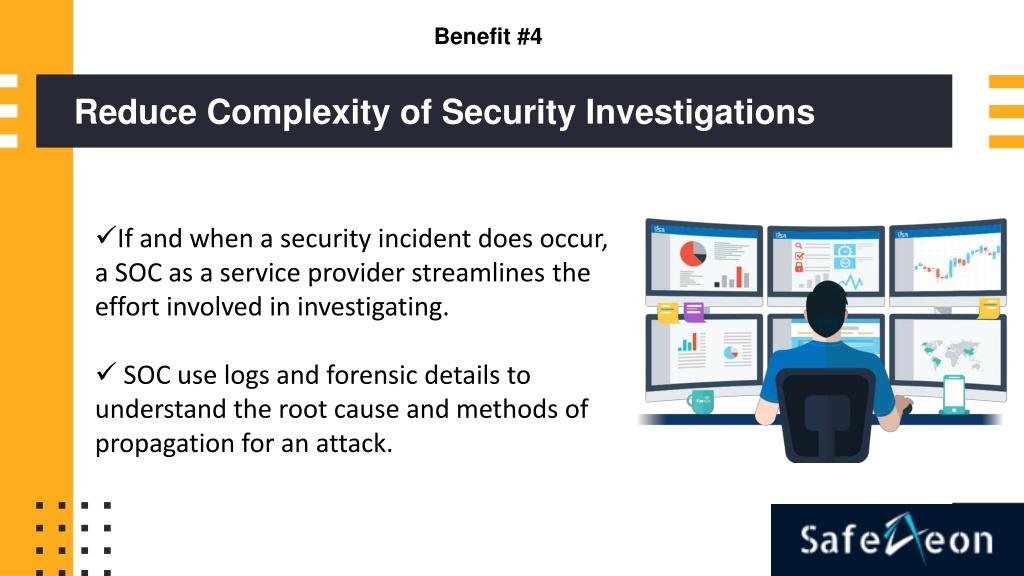 Benefit #4

Reduce Complexity of Security Investigations

✓If and when a security incident does occur, a SOC as a service provider streamlines the effort involved in investigating.

✓ SOC use logs and forensic details to understand the root cause and methods of propagation for an attack.

SafeAeon